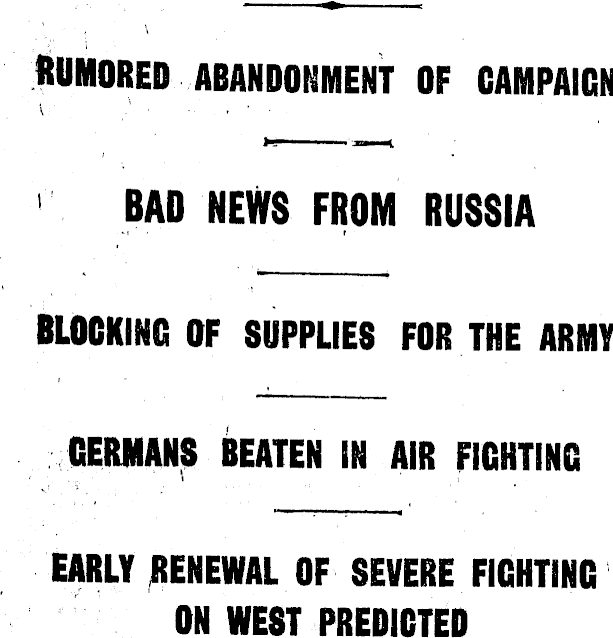 RUMORED ABANDONMENT OF CAMPAIGN

BAD NEWS FROM RUSSIA

BLOCKING OF SUPPLIES FOR THE ARMY

GERMANS BEATEN IN AIR FIGHTING

EARLY RENEWAL OF SEVERE FIGHTING ON WEST PREDICTED